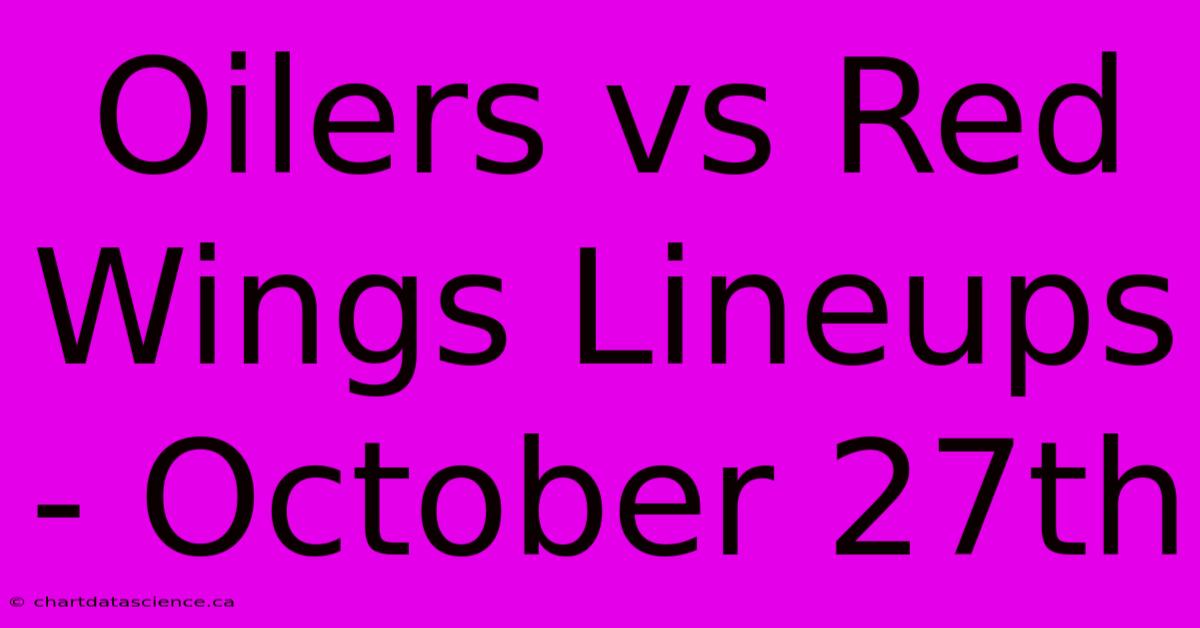 Oilers vs Red Wings Lineups - October 27th

© chartdatascience.ca